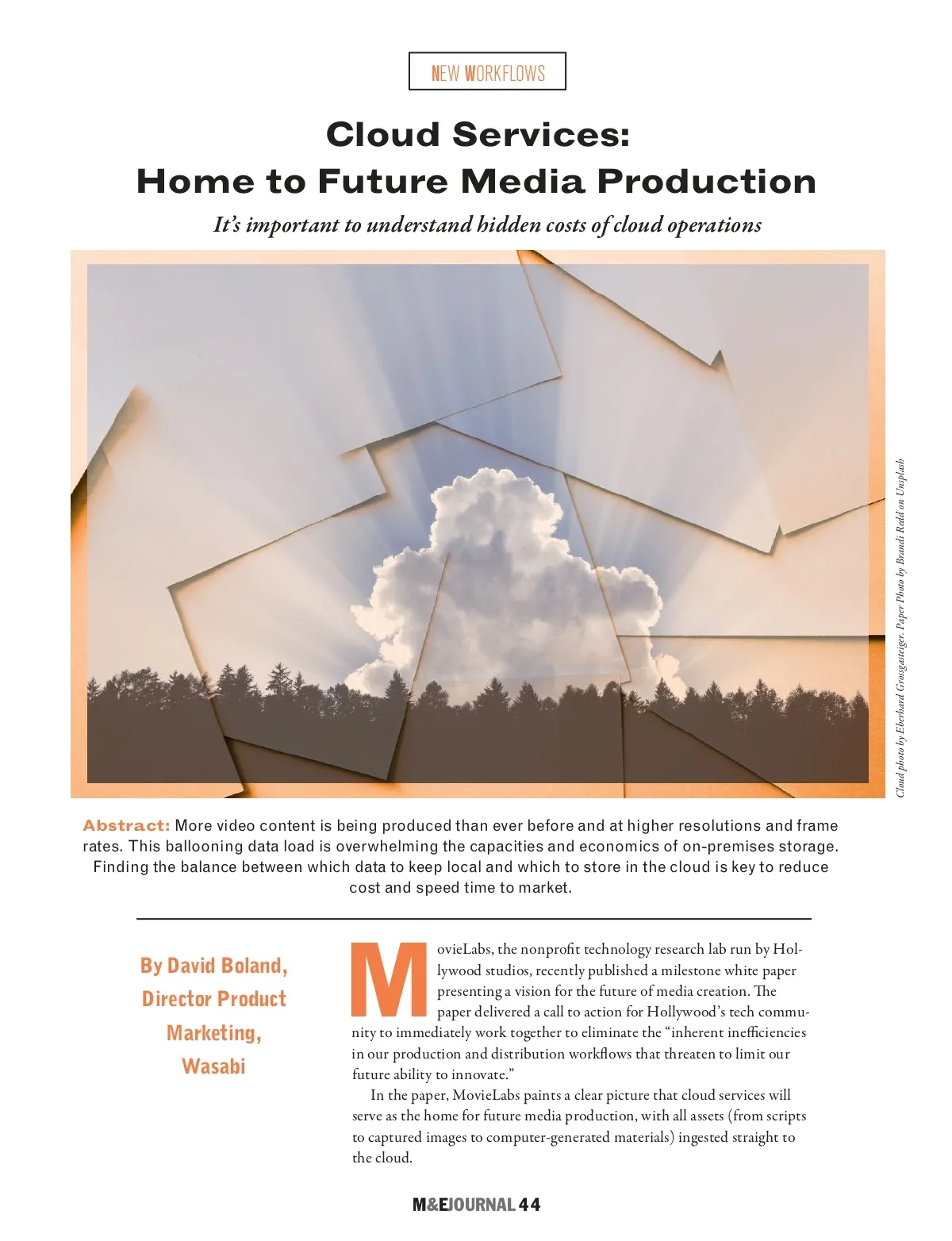 NEW WORKFLOWS

Cloud Services:
Home to Future Media Production

It's important to understand hidden costs of cloud operations

Cloud photo by Eberhard Grossgasteiger. Paper Photo by Brandi Redd on Unsplash

Abstract: More video content is being produced than ever before and at higher resolutions and frame rates. This ballooning data load is overwhelming the capacities and economics of on-premises storage. Finding the balance between which data to keep local and which to store in the cloud is key to reduce cost and speed time to market.

By David Boland,
Director Product
Marketing,
Wasabi

MovieLabs, the nonprofit technology research lab run by Hollywood studios, recently published a milestone white paper presenting a vision for the future of media creation. The paper delivered a call to action for Hollywood's tech community to immediately work together to eliminate the "inherent inefficiencies in our production and distribution workflows that threaten to limit our future ability to innovate."

In the paper, MovieLabs paints a clear picture that cloud services will serve as the home for future media production, with all assets (from scripts to captured images to computer-generated materials) ingested straight to the cloud.

M&EJOURNAL 44